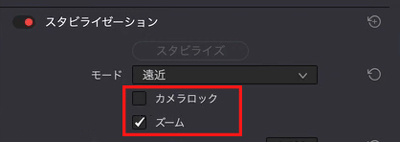 スタビライゼーション

スタビライズ

モード 遠近

カメラロック

ズーム